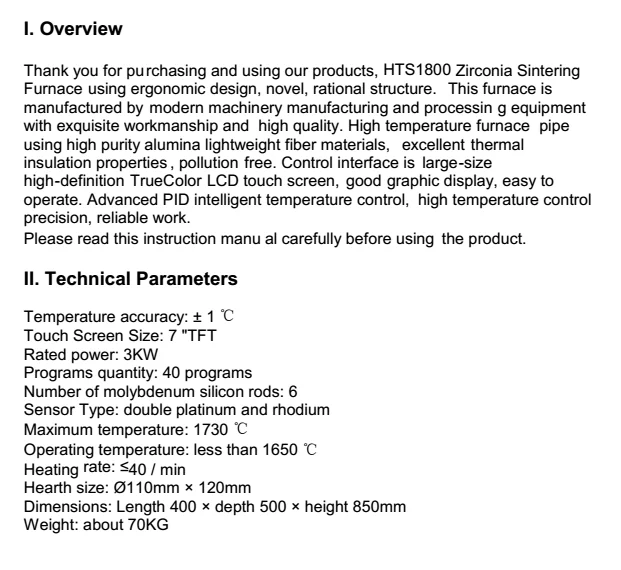 I. Overview

Thank you for purchasing and using our products, HTS1800 Zirconia Sintering Furnace using ergonomic design, novel, rational structure. This furnace is manufactured by modern machinery manufacturing and processin g equipment with exquisite workmanship and high quality. High temperature furnace pipe using high purity alumina lightweight fiber materials, excellent thermal insulation properties, pollution free. Control interface is large-size high-definition TrueColor LCD touch screen, good graphic display, easy to operate. Advanced PID intelligent temperature control, high temperature control precision, reliable work.
Please read this instruction manu al carefully before using the product.

II. Technical Parameters

Temperature accuracy: ± 1 ℃
Touch Screen Size: 7 "TFT
Rated power: 3KW
Programs quantity: 40 programs
Number of molybdenum silicon rods: 6
Sensor Type: double platinum and rhodium
Maximum temperature: 1730 ℃
Operating temperature: less than 1650 ℃
Heating rate: ≤40 / min
Hearth size: Ø110mm × 120mm
Dimensions: Length 400 × depth 500 × height 850mm
Weight: about 70KG